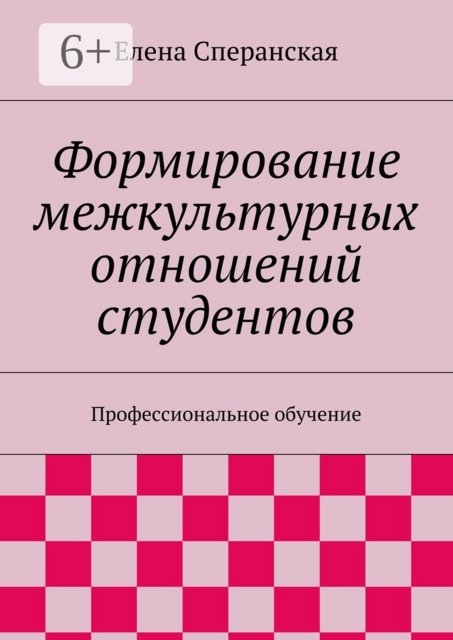 6+

Елена Сперанская

Формирование межкультурных отношений студентов

Профессиональное обучение